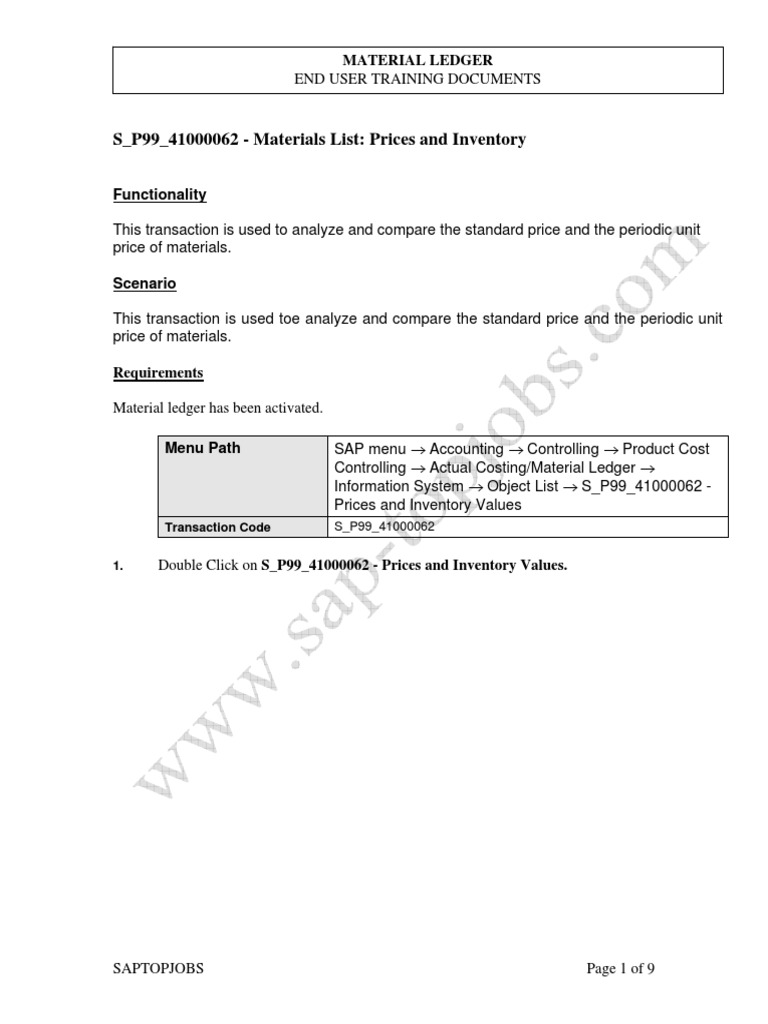 MATERIAL LEDGER
END USER TRAINING DOCUMENTS

S_P99_41000062 - Materials List: Prices and Inventory

Functionality

This transaction is used to analyze and compare the standard price and the periodic unit price of materials.

Scenario

This transaction is used toe analyze and compare the standard price and the periodic unit price of materials.

Requirements

Material ledger has been activated.

| Menu Path | SAP menu → Accounting → Controlling → Product Cost Controlling → Actual Costing/Material Ledger → Information System → Object List → S_P99_41000062 - Prices and Inventory Values |
|---|---|
| Transaction Code | S_P99_41000062 |

1. Double Click on S_P99_41000062 - Prices and Inventory Values.

www.sap-topjobs.com

SAPTOPJOBS Page 1 of 9